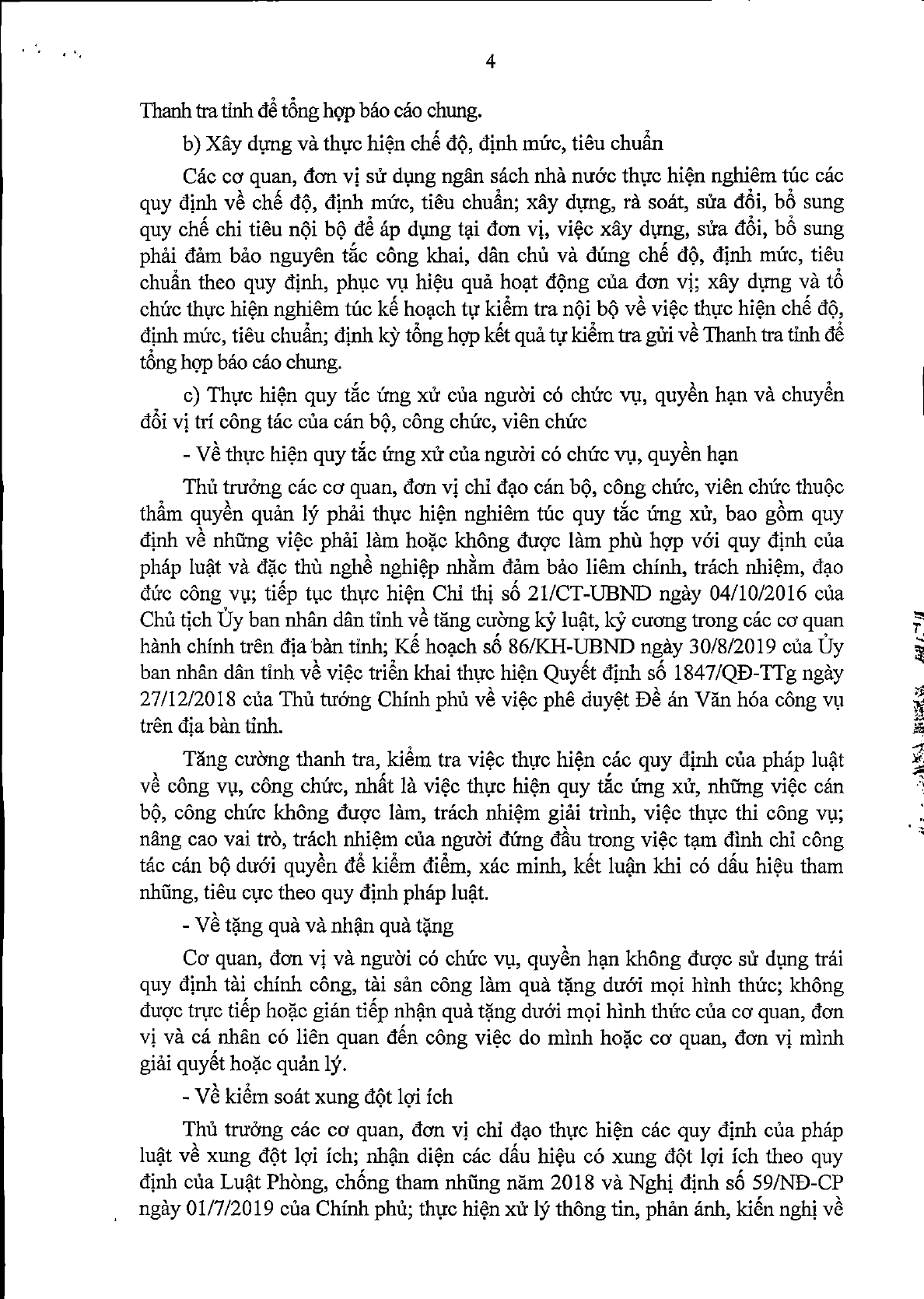 4

Thanh tra tỉnh để tổng hợp báo cáo chung.

b) Xây dựng và thực hiện chế độ, định mức, tiêu chuẩn

Các cơ quan, đơn vị sử dụng ngân sách nhà nước thực hiện nghiêm túc các quy định về chế độ, định mức, tiêu chuẩn; xây dựng, rà soát, sửa đổi, bổ sung quy chế chi tiêu nội bộ để áp dụng tại đơn vị, việc xây dựng, sửa đổi, bổ sung phải đảm bảo nguyên tắc công khai, dân chủ và đúng chế độ, định mức, tiêu chuẩn theo quy định, phục vụ hiệu quả hoạt động của đơn vị; xây dựng và tổ chức thực hiện nghiêm túc kế hoạch tự kiểm tra nội bộ về việc thực hiện chế độ, định mức, tiêu chuẩn; định kỳ tổng hợp kết quả tự kiểm tra gửi về Thanh tra tỉnh để tổng hợp báo cáo chung.

c) Thực hiện quy tắc ứng xử của người có chức vụ, quyền hạn và chuyển đổi vị trí công tác của cán bộ, công chức, viên chức

- Về thực hiện quy tắc ứng xử của người có chức vụ, quyền hạn

Thủ trưởng các cơ quan, đơn vị chỉ đạo cán bộ, công chức, viên chức thuộc thẩm quyền quản lý phải thực hiện nghiêm túc quy tắc ứng xử, bao gồm quy định về những việc phải làm hoặc không được làm phù hợp với quy định của pháp luật và đặc thù nghề nghiệp nhằm đảm bảo liêm chính, trách nhiệm, đạo đức công vụ; tiếp tục thực hiện Chỉ thị số 21/CT-UBND ngày 04/10/2016 của Chủ tịch Ủy ban nhân dân tỉnh về tăng cường kỷ luật, kỷ cương trong các cơ quan hành chính trên địa bàn tỉnh; Kế hoạch số 86/KH-UBND ngày 30/8/2019 của Ủy ban nhân dân tỉnh về việc triển khai thực hiện Quyết định số 1847/QĐ-TTg ngày 27/12/2018 của Thủ tướng Chính phủ về việc phê duyệt Đề án Văn hóa công vụ trên địa bàn tỉnh.

Tăng cường thanh tra, kiểm tra việc thực hiện các quy định của pháp luật về công vụ, công chức, nhất là việc thực hiện quy tắc ứng xử, những việc cán bộ, công chức không được làm, trách nhiệm giải trình, việc thực thi công vụ; nâng cao vai trò, trách nhiệm của người đứng đầu trong việc tạm đình chỉ công tác cán bộ dưới quyền để kiểm điểm, xác minh, kết luận khi có dấu hiệu tham nhũng, tiêu cực theo quy định pháp luật.

- Về tặng quà và nhận quà tặng

Cơ quan, đơn vị và người có chức vụ, quyền hạn không được sử dụng trái quy định tài chính công, tài sản công làm quà tặng dưới mọi hình thức; không được trực tiếp hoặc gián tiếp nhận quà tặng dưới mọi hình thức của cơ quan, đơn vị và cá nhân có liên quan đến công việc do mình hoặc cơ quan, đơn vị mình giải quyết hoặc quản lý.

- Về kiểm soát xung đột lợi ích

Thủ trưởng các cơ quan, đơn vị chỉ đạo thực hiện các quy định của pháp luật về xung đột lợi ích; nhận diện các dấu hiệu có xung đột lợi ích theo quy định của Luật Phòng, chống tham nhũng năm 2018 và Nghị định số 59/NĐ-CP ngày 01/7/2019 của Chính phủ; thực hiện xử lý thông tin, phản ánh, kiến nghị về